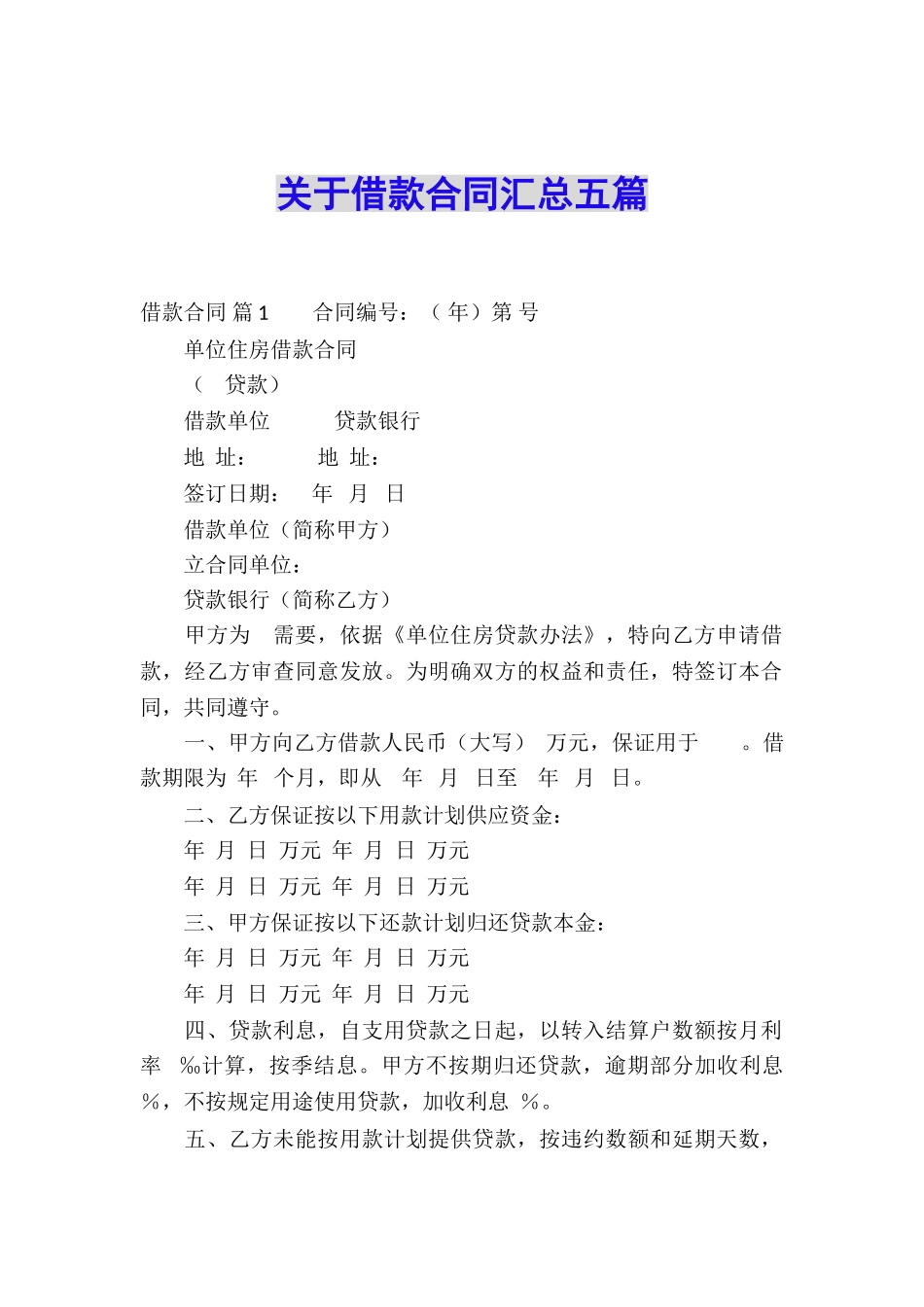 关于借款合同汇总五篇

借款合同 篇1　　合同编号：（ 年）第 号

单位住房借款合同

（　贷款）

借款单位　　　贷款银行

地 址：　　　地 址：

签订日期：　年　月　日

借款单位（简称甲方）

立合同单位：

贷款银行（简称乙方）

甲方为　需要，依据《单位住房贷款办法》，特向乙方申请借款，经乙方审查同意发放。为明确双方的权益和责任，特签订本合同，共同遵守。

一、甲方向乙方借款人民币（大写）　万元，保证用于　　。借款期限为 年　个月，即从　年　月　日至　年　月　日。

二、乙方保证按以下用款计划供应资金：

年 月 日 万元 年 月 日 万元

年 月 日 万元 年 月 日 万元

三、甲方保证按以下还款计划归还贷款本金：

年 月 日 万元 年 月 日 万元

年 月 日 万元 年 月 日 万元

四、贷款利息，自支用贷款之日起，以转入结算户数额按月利率　‰计算，按季结息。甲方不按期归还贷款，逾期部分加收利息 %，不按规定用途使用贷款，加收利息 %。

五、乙方未能按用款计划提供贷款，按违约数额和延期天数，